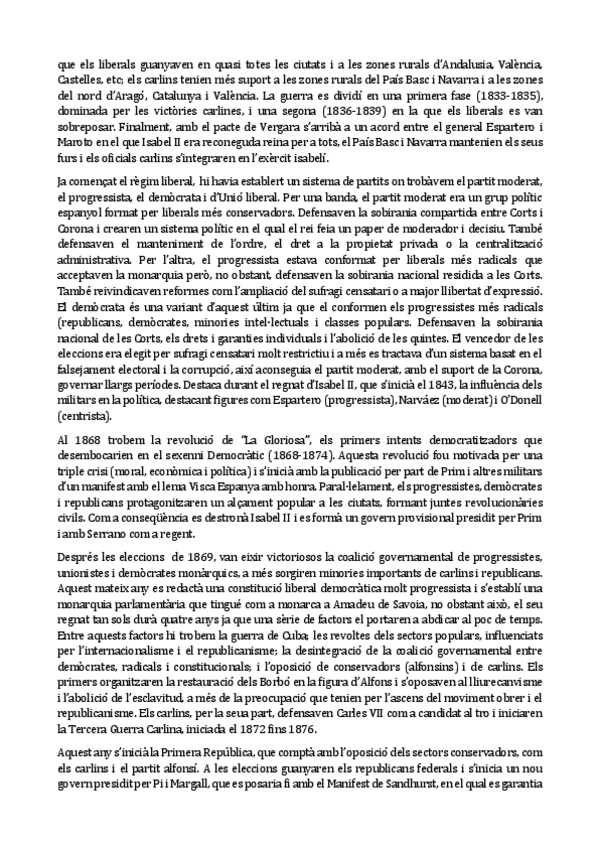 que els liberals guanyaven en quasi totes les ciutats i a les zones rurals d'Andalusia, València, Castelles, etc; els carlins tenien més suport a les zones rurals del País Basc i Navarra i a les zones del nord d'Aragó, Catalunya i València. La guerra es dividí en una primera fase (1833-1835), dominada per les victòries carlines, i una segona (1836-1839) en la que els liberals es van sobreposar. Finalment, amb el pacte de Vergara s'arribà a un acord entre el general Espartero i Maroto en el que Isabel II era reconeguda reina per a tots, el País Basc i Navarra mantenien els seus furs i els oficials carlins s'integraren en l'exèrcit isabelí.

Ja començat el règim liberal, hi havia establert un sistema de partits on trobàvem el partit moderat, el progressista, el demòcrata i d'Unió liberal. Per una banda, el partit moderat era un grup polític espanyol format per liberals més conservadors. Defensaven la sobirania compartida entre Corts i Corona i crearen un sistema polític en el qual el rei feia un paper de moderador i decisiu. També defensaven el manteniment de l'ordre, el dret a la propietat privada o la centralització administrativa. Per l'altra, el progressista estava conformat per liberals més radicals que acceptaven la monarquia però, no obstant, defensaven la sobirania nacional residida a les Corts. També reivindicaven reformes com l'ampliació del sufragi censatari o a major llibertat d'expressió. El demòcrata és una variant d'aquest últim ja que el conformen els progressistes més radicals (republicans, demòcrates, minories intel·lectuals i classes populars. Defensaven la sobirania nacional de les Corts, els drets i garanties individuals i l'abolició de les quintes. El vencedor de les eleccions era elegit per sufragi censatari molt restrictiu i a més es tractava d'un sistema basat en el falsejament electoral i la corrupció, així aconseguia el partit moderat, amb el suport de la Corona, governar llargs períodes. Destaca durant el regnat d'Isabel II, que s'inicià el 1843, la influència dels militars en la política, destacant figures com Espartero (progressista), Narváez (moderat) i O'Donell (centrista).

Al 1868 trobem la revolució de "La Gloriosa", els primers intents democratitzadors que desembocarien en el sexenni Democràtic (1868-1874). Aquesta revolució fou motivada per una triple crisi (moral, econòmica i política) i s'inicià amb la publicació per part de Prim i altres militars d'un manifest amb el lema Visca Espanya amb honra. Paral·lelament, els progressistes, demòcrates i republicans protagonitzaren un alçament popular a les ciutats, formant juntes revolucionàries civils. Com a conseqüència es destronà Isabel II i es formà un govern provisional presidit per Prim i amb Serrano com a regent.

Després les eleccions de 1869, van eixir victoriosos la coalició governamental de progressistes, unionistes i demòcrates monàrquics, a més sorgiren minories importants de carlins i republicans. Aquest mateix any es redactà una constitució liberal democràtica molt progressista i s'establí una monarquia parlamentària que tingué com a monarca a Amadeu de Savoia, no obstant això, el seu regnat tan sols durà quatre anys ja que una sèrie de factors el portaren a abdicar al poc de temps. Entre aquests factors hi trobem la guerra de Cuba; les revoltes dels sectors populars, influenciats per l'internacionalisme i el republicanisme; la desintegració de la coalició governamental entre demòcrates, radicals i constitucionals; i l'oposició de conservadors (alfonsins) i de carlins. Els primers organitzaren la restauració dels Borbó en la figura d'Alfons i s'oposaven al lliurecanvisme i l'abolició de l'esclavitud, a més de la preocupació que tenien per l'ascens del moviment obrer i el republicanisme. Els carlins, per la seua part, defensaven Carles VII com a candidat al tro i iniciaren la Tercera Guerra Carlina, iniciada el 1872 fins 1876.

Aquest any s'inicià la Primera República, que comptà amb l'oposició dels sectors conservadors, com els carlins i el partit alfonsí. A les eleccions guanyaren els republicans federals i s'inicia un nou govern presidit per Pi i Margall, que es posaria fi amb el Manifest de Sandhurst, en el qual es garantia